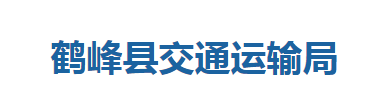 鹤峰县交通运输局